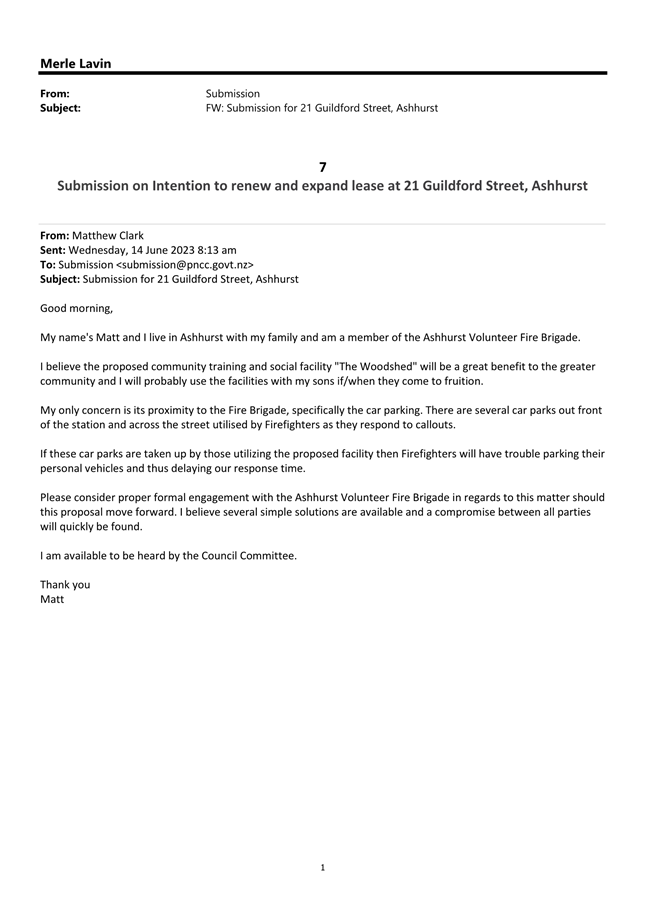 Merle Lavin

From: Submission
Subject: FW: Submission for 21 Guildford Street, Ashhurst

7
Submission on Intention to renew and expand lease at 21 Guildford Street, Ashhurst

From: Matthew Clark
Sent: Wednesday, 14 June 2023 8:13 am
To: Submission <submission@pncc.govt.nz>
Subject: Submission for 21 Guildford Street, Ashhurst

Good morning,

My name's Matt and I live in Ashhurst with my family and am a member of the Ashhurst Volunteer Fire Brigade.

I believe the proposed community training and social facility "The Woodshed" will be a great benefit to the greater community and I will probably use the facilities with my sons if/when they come to fruition.

My only concern is its proximity to the Fire Brigade, specifically the car parking. There are several car parks out front of the station and across the street utilised by Firefighters as they respond to callouts.

If these car parks are taken up by those utilizing the proposed facility then Firefighters will have trouble parking their personal vehicles and thus delaying our response time.

Please consider proper formal engagement with the Ashhurst Volunteer Fire Brigade in regards to this matter should this proposal move forward. I believe several simple solutions are available and a compromise between all parties will quickly be found.

I am available to be heard by the Council Committee.

Thank you
Matt

1